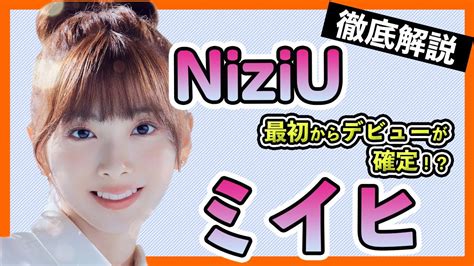 徹底解説

NiziU

最初からデビューが確定!?

ミイヒ